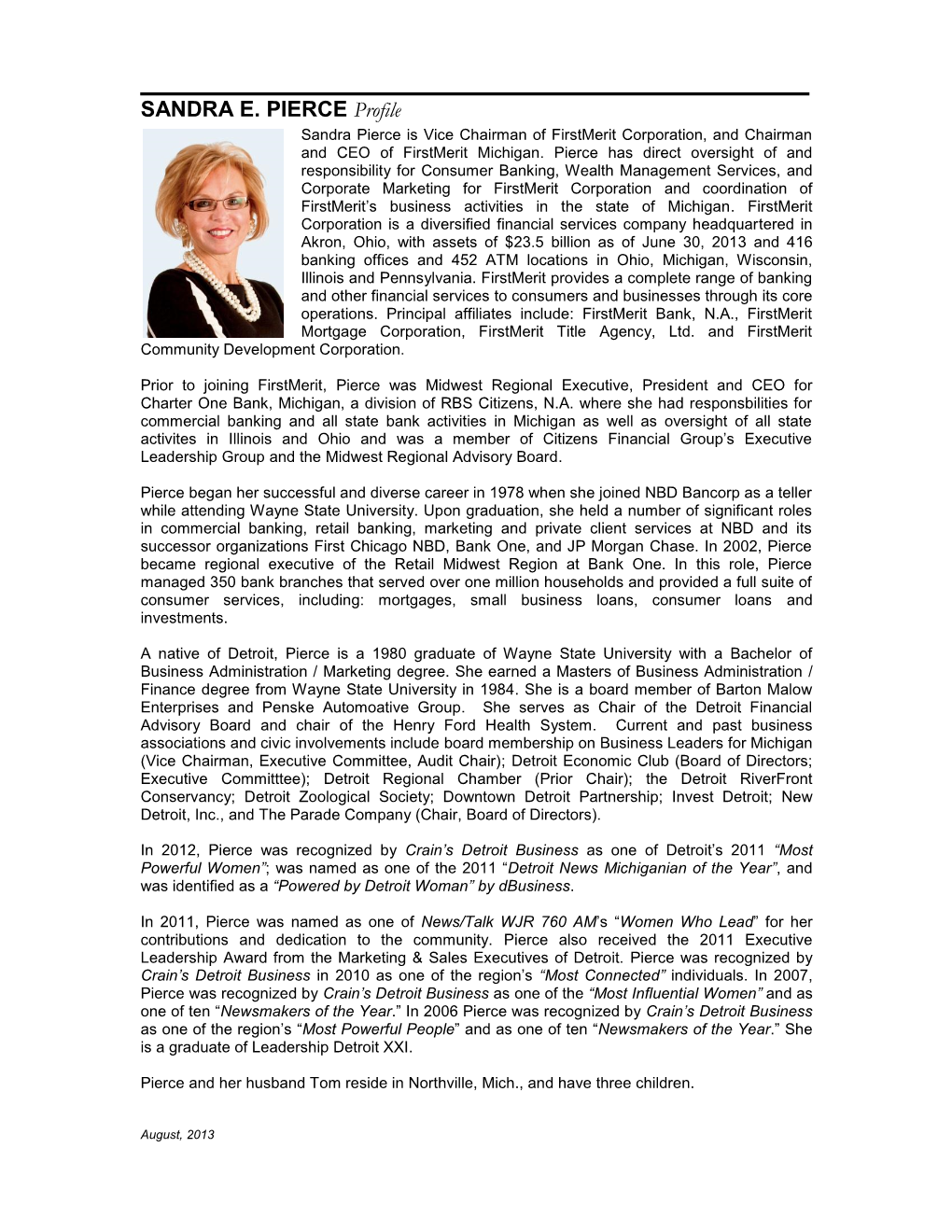 SANDRA E. PIERCE Profile

Sandra Pierce is Vice Chairman of FirstMerit Corporation, and Chairman and CEO of FirstMerit Michigan. Pierce has direct oversight of and responsibility for Consumer Banking, Wealth Management Services, and Corporate Marketing for FirstMerit Corporation and coordination of FirstMerit's business activities in the state of Michigan. FirstMerit Corporation is a diversified financial services company headquartered in Akron, Ohio, with assets of $23.5 billion as of June 30, 2013 and 416 banking offices and 452 ATM locations in Ohio, Michigan, Wisconsin, Illinois and Pennsylvania. FirstMerit provides a complete range of banking and other financial services to consumers and businesses through its core operations. Principal affiliates include: FirstMerit Bank, N.A., FirstMerit Mortgage Corporation, FirstMerit Title Agency, Ltd. and FirstMerit Community Development Corporation.

Prior to joining FirstMerit, Pierce was Midwest Regional Executive, President and CEO for Charter One Bank, Michigan, a division of RBS Citizens, N.A. where she had responsbilities for commercial banking and all state bank activities in Michigan as well as oversight of all state activites in Illinois and Ohio and was a member of Citizens Financial Group's Executive Leadership Group and the Midwest Regional Advisory Board.

Pierce began her successful and diverse career in 1978 when she joined NBD Bancorp as a teller while attending Wayne State University. Upon graduation, she held a number of significant roles in commercial banking, retail banking, marketing and private client services at NBD and its successor organizations First Chicago NBD, Bank One, and JP Morgan Chase. In 2002, Pierce became regional executive of the Retail Midwest Region at Bank One. In this role, Pierce managed 350 bank branches that served over one million households and provided a full suite of consumer services, including: mortgages, small business loans, consumer loans and investments.

A native of Detroit, Pierce is a 1980 graduate of Wayne State University with a Bachelor of Business Administration / Marketing degree. She earned a Masters of Business Administration / Finance degree from Wayne State University in 1984. She is a board member of Barton Malow Enterprises and Penske Automoative Group. She serves as Chair of the Detroit Financial Advisory Board and chair of the Henry Ford Health System. Current and past business associations and civic involvements include board membership on Business Leaders for Michigan (Vice Chairman, Executive Committee, Audit Chair); Detroit Economic Club (Board of Directors; Executive Committtee); Detroit Regional Chamber (Prior Chair); the Detroit RiverFront Conservancy; Detroit Zoological Society; Downtown Detroit Partnership; Invest Detroit; New Detroit, Inc., and The Parade Company (Chair, Board of Directors).

In 2012, Pierce was recognized by Crain's Detroit Business as one of Detroit's 2011 "Most Powerful Women"; was named as one of the 2011 "Detroit News Michiganian of the Year", and was identified as a "Powered by Detroit Woman" by dBusiness.

In 2011, Pierce was named as one of News/Talk WJR 760 AM's "Women Who Lead" for her contributions and dedication to the community. Pierce also received the 2011 Executive Leadership Award from the Marketing & Sales Executives of Detroit. Pierce was recognized by Crain's Detroit Business in 2010 as one of the region's "Most Connected" individuals. In 2007, Pierce was recognized by Crain's Detroit Business as one of the "Most Influential Women" and as one of ten "Newsmakers of the Year." In 2006 Pierce was recognized by Crain's Detroit Business as one of the region's "Most Powerful People" and as one of ten "Newsmakers of the Year." She is a graduate of Leadership Detroit XXI.

Pierce and her husband Tom reside in Northville, Mich., and have three children.

August, 2013